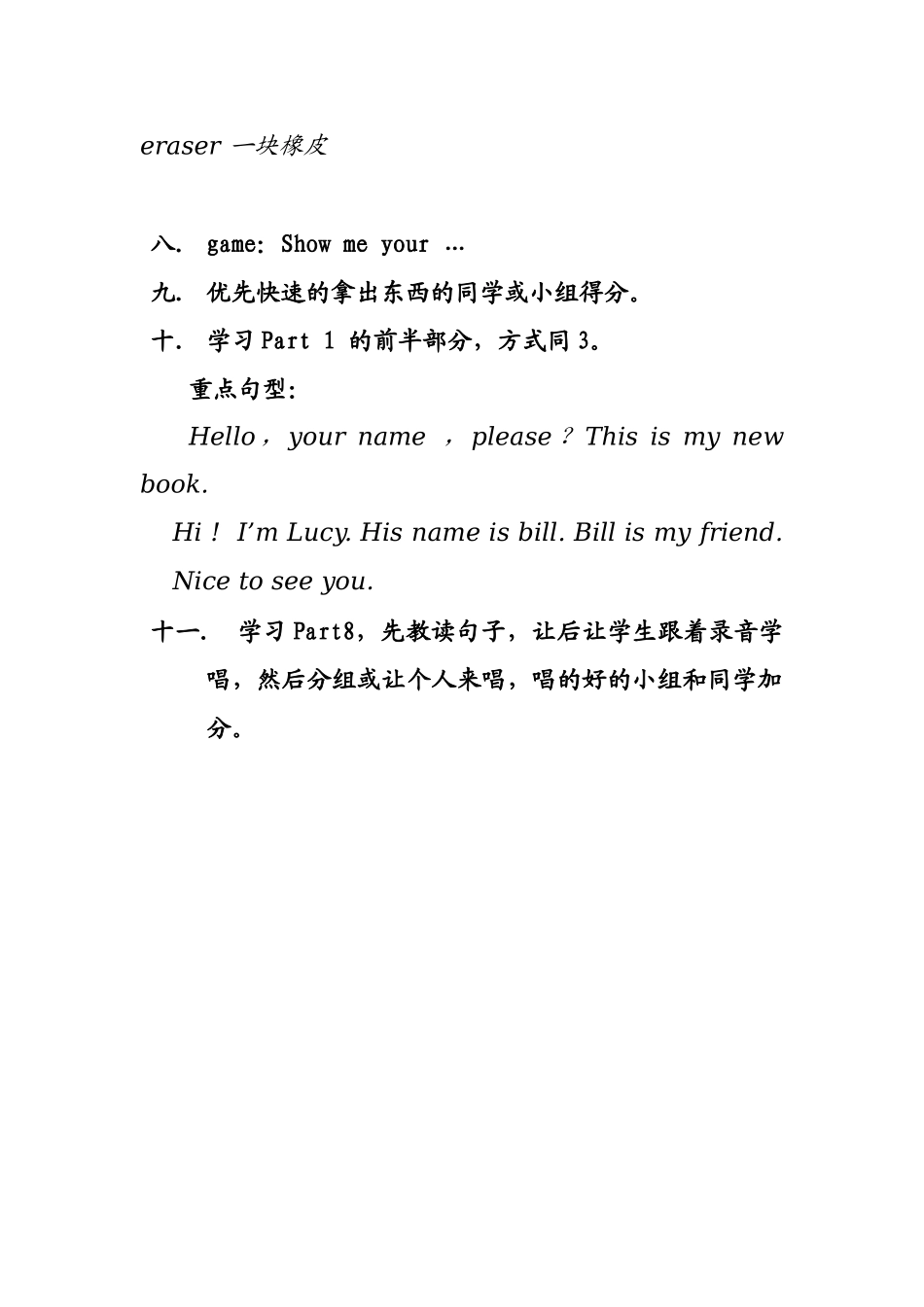 eraser 一块橡皮

八. game: Show me your …

九. 优先快速的拿出东西的同学或小组得分。

十. 学习 Part 1 的前半部分，方式同 3。

重点句型:

Hello，your name ，please？This is my new book.

Hi！ I’m Lucy. His name is bill. Bill is my friend.

Nice to see you.

十一. 学习 Part8，先教读句子，让后让学生跟着录音学唱，然后分组或让个人来唱，唱的好的小组和同学加分。